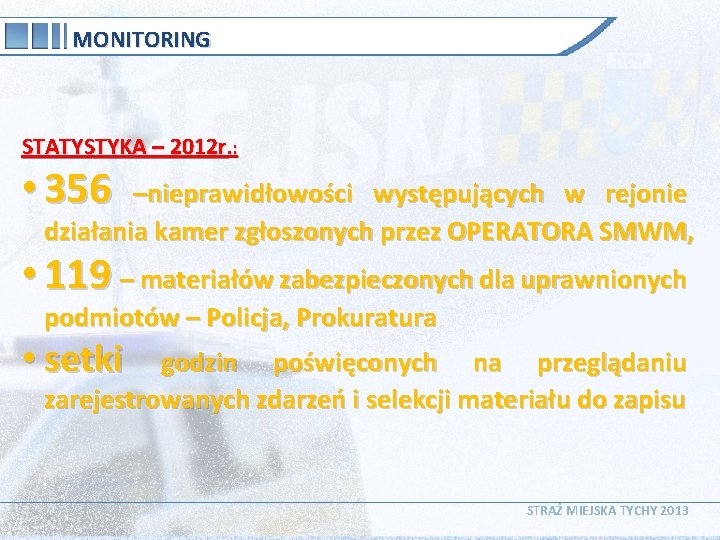 MONITORING

STATYSTYKA – 2012r.:

• 356 –nieprawidłowości występujących w rejonie działania kamer zgłoszonych przez OPERATORA SMWM,

• 119 – materiałów zabezpieczonych dla uprawnionych podmiotów – Policja, Prokuratura

• setki godzin poświęconych na przeglądaniu zarejestrowanych zdarzeń i selekcji materiału do zapisu

STRAŻ MIEJSKA TYCHY 2013